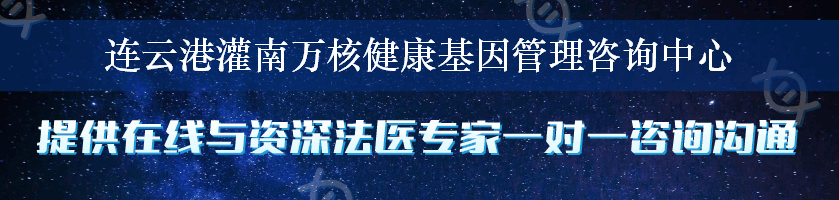 连云港灌南万核健康基因管理咨询中心

提供在线与资深法医专家一对一咨询沟通